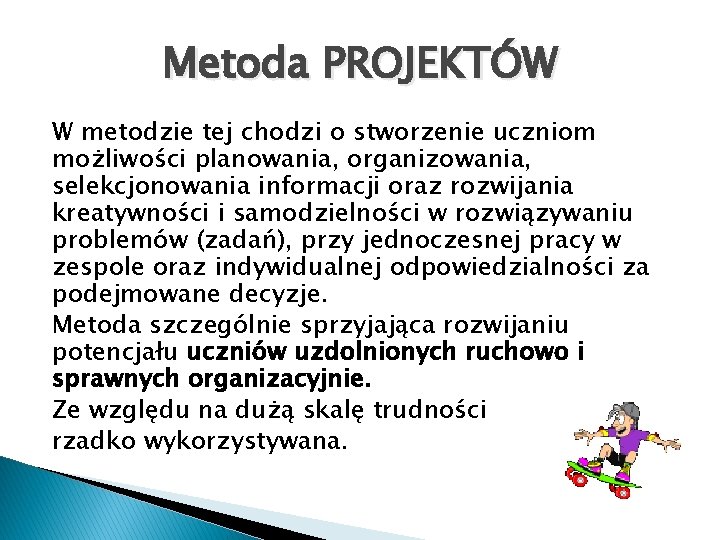 Metoda PROJEKTÓW

W metodzie tej chodzi o stworzenie uczniom możliwości planowania, organizowania, selekcjonowania informacji oraz rozwijania kreatywności i samodzielności w rozwiązywaniu problemów (zadań), przy jednoczesnej pracy w zespole oraz indywidualnej odpowiedzialności za podejmowane decyzje.

Metoda szczególnie sprzyjająca rozwijaniu potencjału uczniów uzdolnionych ruchowo i sprawnych organizacyjnie.

Ze względu na dużą skalę trudności rzadko wykorzystywana.